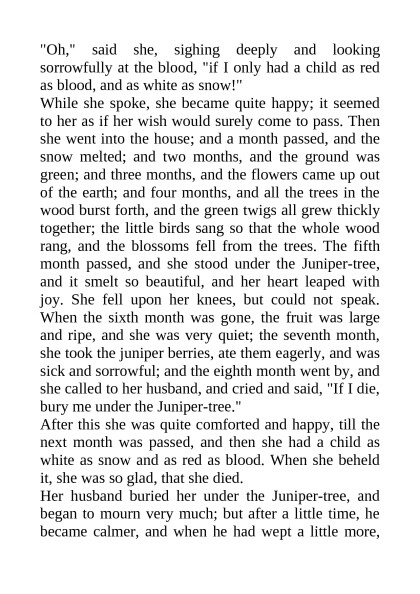 "Oh," said she, sighing deeply and looking sorrowfully at the blood, "if I only had a child as red as blood, and as white as snow!"

While she spoke, she became quite happy; it seemed to her as if her wish would surely come to pass. Then she went into the house; and a month passed, and the snow melted; and two months, and the ground was green; and three months, and the flowers came up out of the earth; and four months, and all the trees in the wood burst forth, and the green twigs all grew thickly together; the little birds sang so that the whole wood rang, and the blossoms fell from the trees. The fifth month passed, and she stood under the Juniper-tree, and it smelt so beautiful, and her heart leaped with joy. She fell upon her knees, but could not speak. When the sixth month was gone, the fruit was large and ripe, and she was very quiet; the seventh month, she took the juniper berries, ate them eagerly, and was sick and sorrowful; and the eighth month went by, and she called to her husband, and cried and said, "If I die, bury me under the Juniper-tree."

After this she was quite comforted and happy, till the next month was passed, and then she had a child as white as snow and as red as blood. When she beheld it, she was so glad, that she died.

Her husband buried her under the Juniper-tree, and began to mourn very much; but after a little time, he became calmer, and when he had wept a little more,